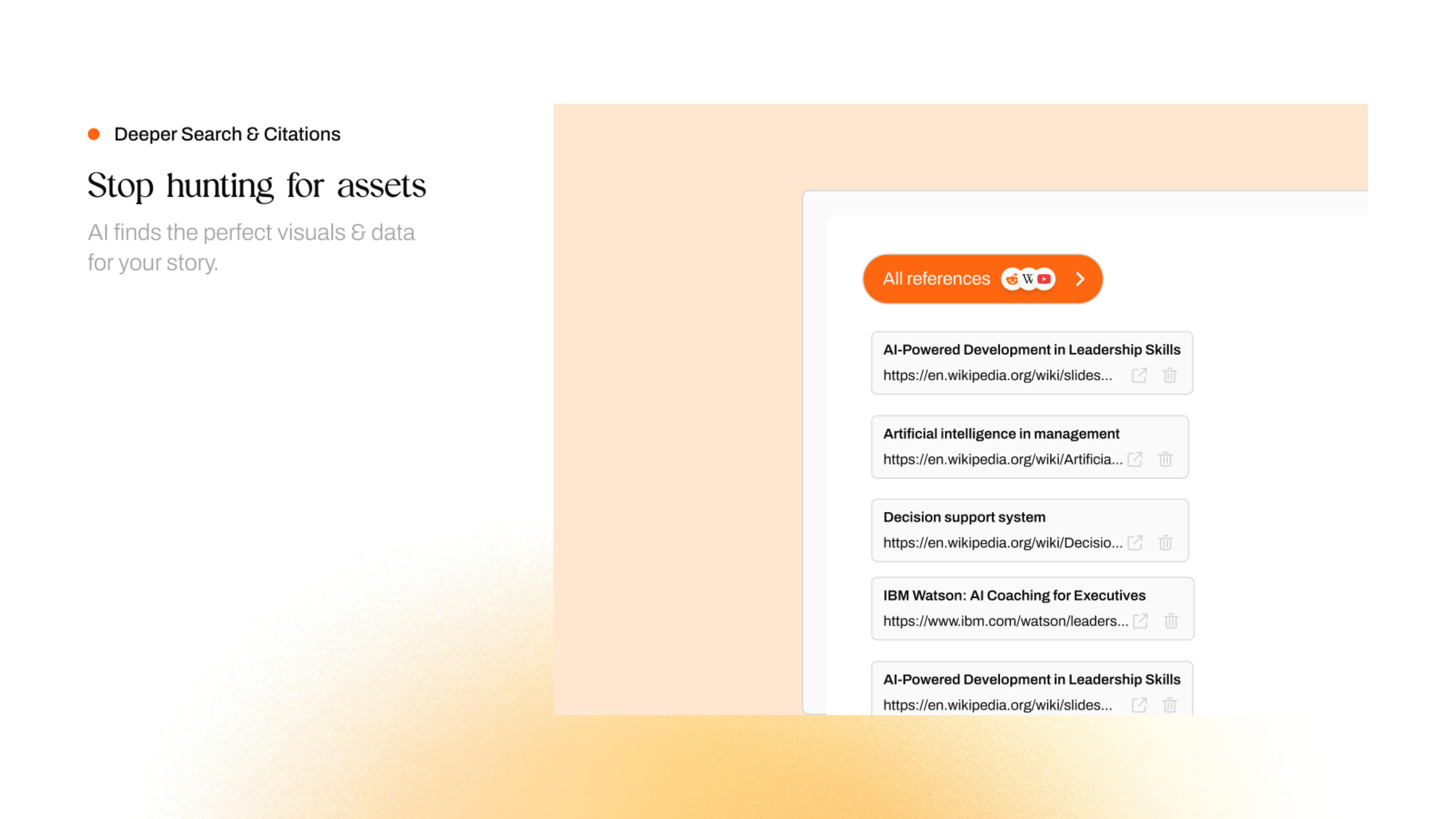 • Deeper Search & Citations

Stop hunting for assets

AI finds the perfect visuals & data for your story.

All references

AI-Powered Development in Leadership Skills
https://en.wikipedia.org/wiki/slides...

Artificial intelligence in management
https://en.wikipedia.org/wiki/Artificia...

Decision support system
https://en.wikipedia.org/wiki/Decisio...

IBM Watson: AI Coaching for Executives
https://www.ibm.com/watson/leaders...

AI-Powered Development in Leadership Skills
https://en.wikipedia.org/wiki/slides...